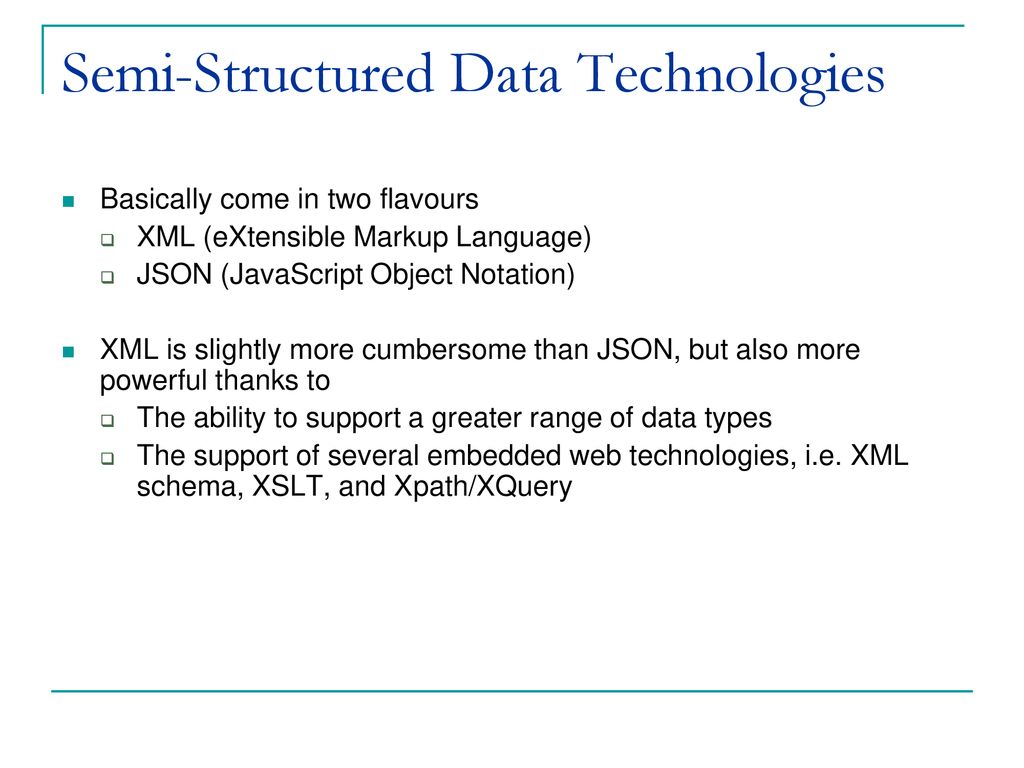 Semi-Structured Data Technologies

Basically come in two flavours

XML (eXtensible Markup Language)

JSON (JavaScript Object Notation)

XML is slightly more cumbersome than JSON, but also more powerful thanks to

The ability to support a greater range of data types

The support of several embedded web technologies, i.e. XML schema, XSLT, and Xpath/XQuery